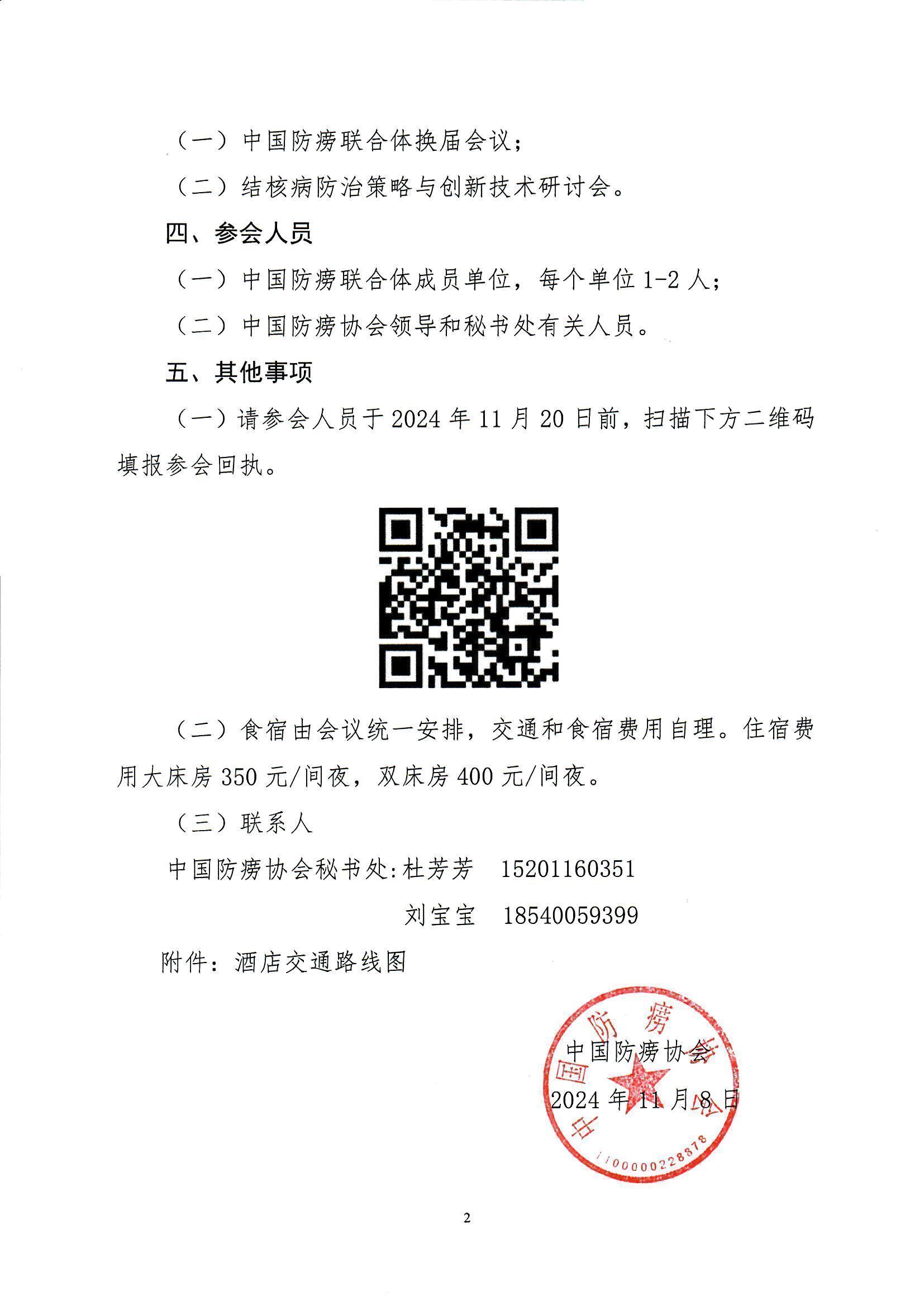 （一）中国防痨联合体换届会议；

（二）结核病防治策略与创新技术研讨会。

四、参会人员

（一）中国防痨联合体成员单位，每个单位 1-2 人；

（二）中国防痨协会领导和秘书处有关人员。

五、其他事项

（一）请参会人员于 2024 年 11 月 20 日前，扫描下方二维码填报参会回执。

（二）食宿由会议统一安排，交通和食宿费用自理。住宿费用大床房 350 元/间夜，双床房 400 元/间夜。

（三）联系人

中国防痨协会秘书处:杜芳芳　15201160351

刘宝宝　18540059399

附件：酒店交通路线图

中国防痨协会
2024 年 11 月 8 日

中国防痨协会
1100000228878

2